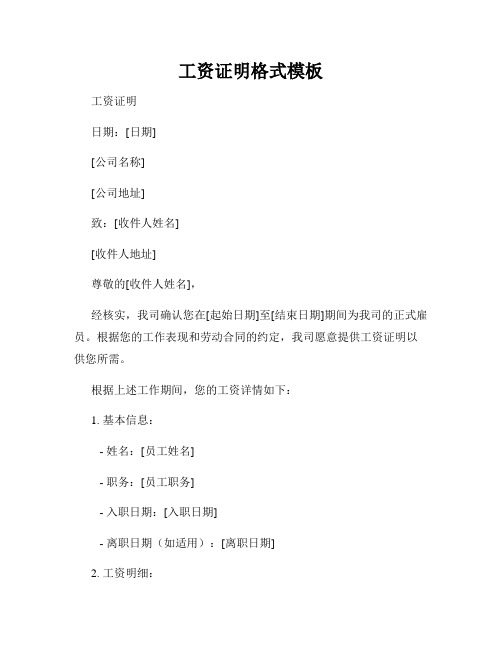 工资证明格式模板

工资证明

日期：[日期]

[公司名称]

[公司地址]

致：[收件人姓名]

[收件人地址]

尊敬的[收件人姓名]，

经核实，我司确认您在[起始日期]至[结束日期]期间为我司的正式雇员。根据您的工作表现和劳动合同的约定，我司愿意提供工资证明以供您所需。

根据上述工作期间，您的工资详情如下：

1. 基本信息：

- 姓名：[员工姓名]

- 职务：[员工职务]

- 入职日期：[入职日期]

- 离职日期（如适用）：[离职日期]

2. 工资明细：